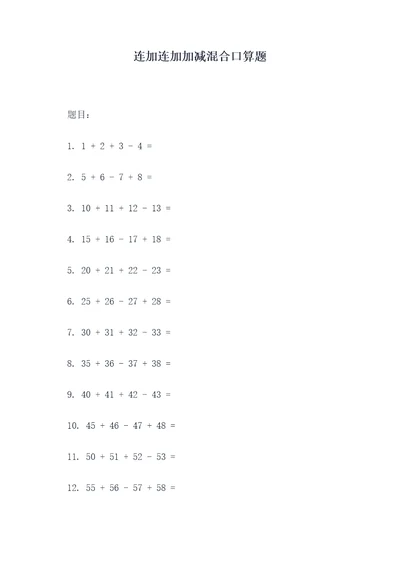 连加连加加减混合口算题

题目：

1. $1 + 2 + 3 - 4 =$

2. $5 + 6 - 7 + 8 =$

3. $10 + 11 + 12 - 13 =$

4. $15 + 16 - 17 + 18 =$

5. $20 + 21 + 22 - 23 =$

6. $25 + 26 - 27 + 28 =$

7. $30 + 31 + 32 - 33 =$

8. $35 + 36 - 37 + 38 =$

9. $40 + 41 + 42 - 43 =$

10. $45 + 46 - 47 + 48 =$

11. $50 + 51 + 52 - 53 =$

12. $55 + 56 - 57 + 58 =$